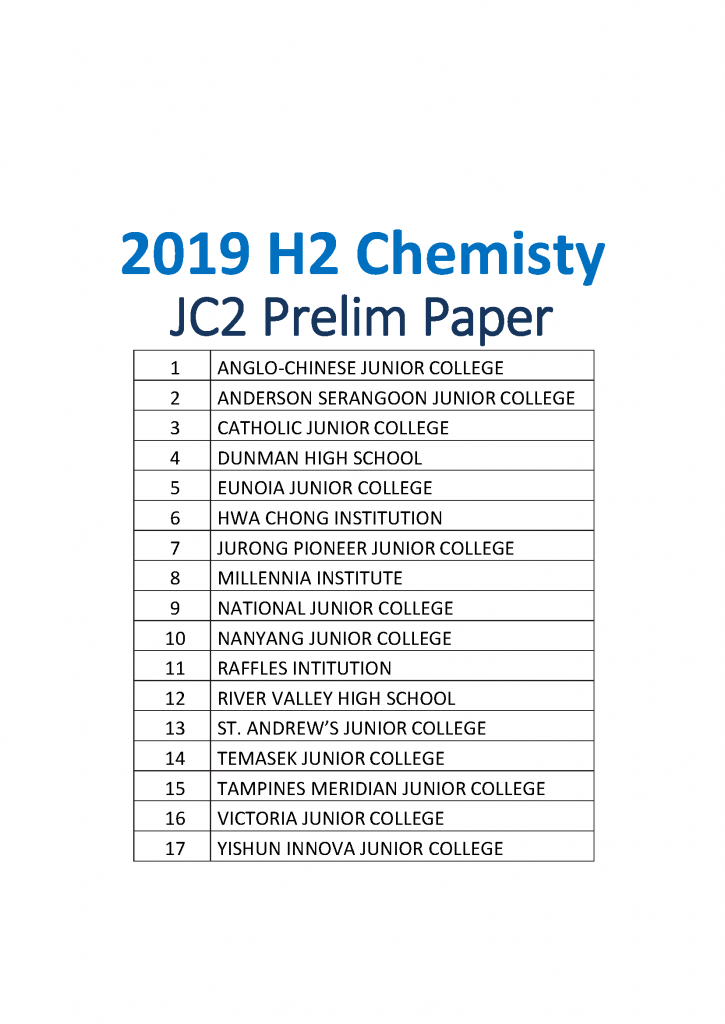 2019 H2 Chemisty
JC2 Prelim Paper

| 1 | ANGLO-CHINESE JUNIOR COLLEGE |
|---|---|
| 2 | ANDERSON SERANGOON JUNIOR COLLEGE |
| 3 | CATHOLIC JUNIOR COLLEGE |
| 4 | DUNMAN HIGH SCHOOL |
| 5 | EUNOIA JUNIOR COLLEGE |
| 6 | HWA CHONG INSTITUTION |
| 7 | JURONG PIONEER JUNIOR COLLEGE |
| 8 | MILLENNIA INSTITUTE |
| 9 | NATIONAL JUNIOR COLLEGE |
| 10 | NANYANG JUNIOR COLLEGE |
| 11 | RAFFLES INTITUTION |
| 12 | RIVER VALLEY HIGH SCHOOL |
| 13 | ST. ANDREW'S JUNIOR COLLEGE |
| 14 | TEMASEK JUNIOR COLLEGE |
| 15 | TAMPINES MERIDIAN JUNIOR COLLEGE |
| 16 | VICTORIA JUNIOR COLLEGE |
| 17 | YISHUN INNOVA JUNIOR COLLEGE |